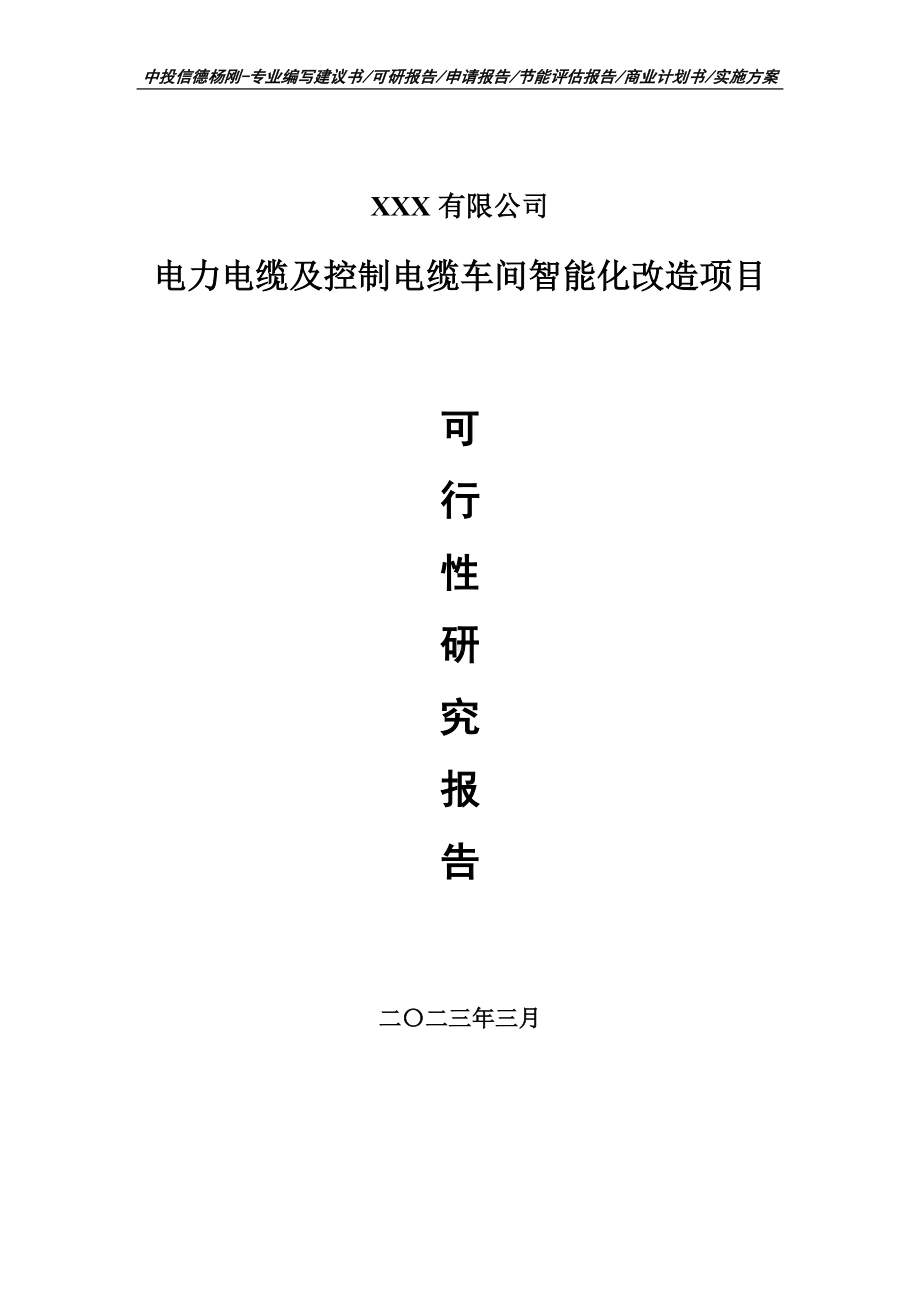 中投信德杨刚-专业编写建议书/可研报告/申请报告/节能评估报告/商业计划书/实施方案

XXX 有限公司

电力电缆及控制电缆车间智能化改造项目

可

行

性

研

究

报

告

二〇二三年三月